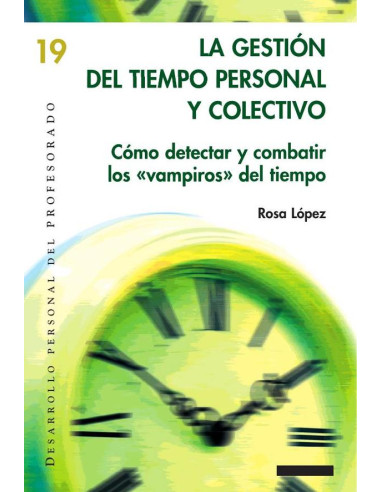 19

DESARROLLO PERSONAL DEL PROFESORADO

LA GESTIÓN DEL TIEMPO PERSONAL Y COLECTIVO

Cómo detectar y combatir los «vampiros» del tiempo

Rosa López